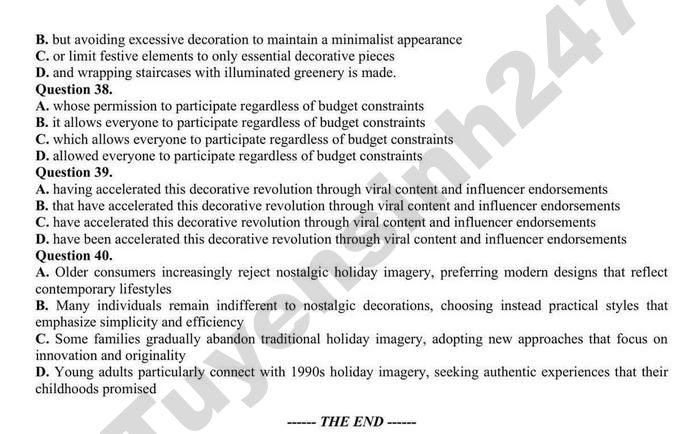 B. but avoiding excessive decoration to maintain a minimalist appearance
C. or limit festive elements to only essential decorative pieces
D. and wrapping staircases with illuminated greenery is made.
Question 38.
A. whose permission to participate regardless of budget constraints
B. it allows everyone to participate regardless of budget constraints
C. which allows everyone to participate regardless of budget constraints
D. allowed everyone to participate regardless of budget constraints
Question 39.
A. having accelerated this decorative revolution through viral content and influencer endorsements
B. that have accelerated this decorative revolution through viral content and influencer endorsements
C. have accelerated this decorative revolution through viral content and influencer endorsements
D. have been accelerated this decorative revolution through viral content and influencer endorsements
Question 40.
A. Older consumers increasingly reject nostalgic holiday imagery, preferring modern designs that reflect contemporary lifestyles
B. Many individuals remain indifferent to nostalgic decorations, choosing instead practical styles that emphasize simplicity and efficiency
C. Some families gradually abandon traditional holiday imagery, adopting new approaches that focus on innovation and originality
D. Young adults particularly connect with 1990s holiday imagery, seeking authentic experiences that their childhoods promised

------ THE END ------

Tuyensinh247